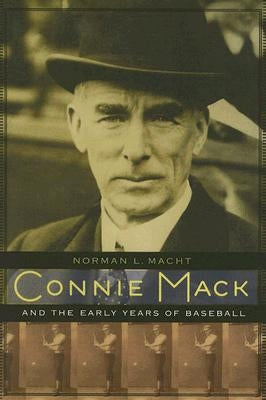 NORMAN L. MACHT

CONNIE MACK

AND THE EARLY YEARS OF BASEBALL